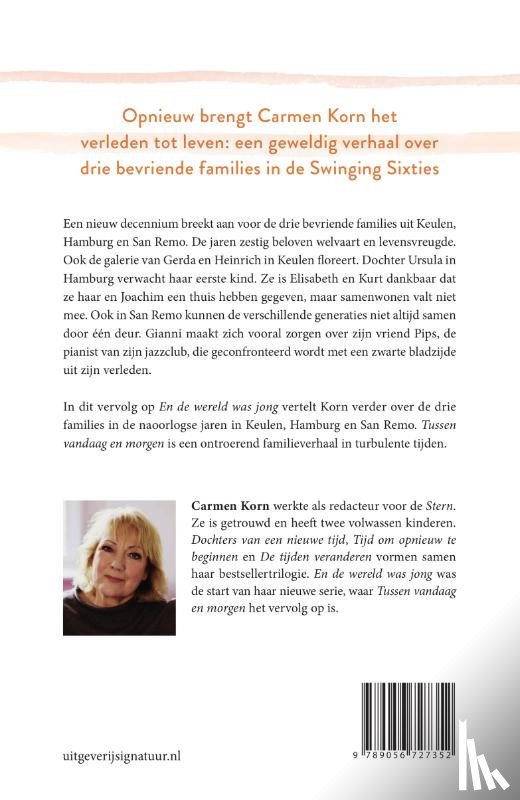 Opnieuw brengt Carmen Korn het verleden tot leven: een geweldig verhaal over drie bevriende families in de Swinging Sixties

Een nieuw decennium breekt aan voor de drie bevriende families uit Keulen, Hamburg en San Remo. De jaren zestig beloven welvaart en levensvreugde. Ook de galerie van Gerda en Heinrich in Keulen floreert. Dochter Ursula in Hamburg verwacht haar eerste kind. Ze is Elisabeth en Kurt dankbaar dat ze haar en Joachim een thuis hebben gegeven, maar samenwonen valt niet mee. Ook in San Remo kunnen de verschillende generaties niet altijd samen door één deur. Gianni maakt zich vooral zorgen over zijn vriend Pips, de pianist van zijn jazzclub, die geconfronteerd wordt met een zwarte bladzijde uit zijn verleden.

In dit vervolg op En de wereld was jong vertelt Korn verder over de drie families in de naoorlogse jaren in Keulen, Hamburg en San Remo. Tussen vandaag en morgen is een ontroerend familieverhaal in turbulente tijden.

Carmen Korn werkte als redacteur voor de Stern. Ze is getrouwd en heeft twee volwassen kinderen. Dochters van een nieuwe tijd, Tijd om opnieuw te beginnen en De tijden veranderen vormen samen haar bestsellertrilogie. En de wereld was jong was de start van haar nieuwe serie, waar Tussen vandaag en morgen het vervolg op is.

uitgeverijsignatuur.nl

9 789056 727352